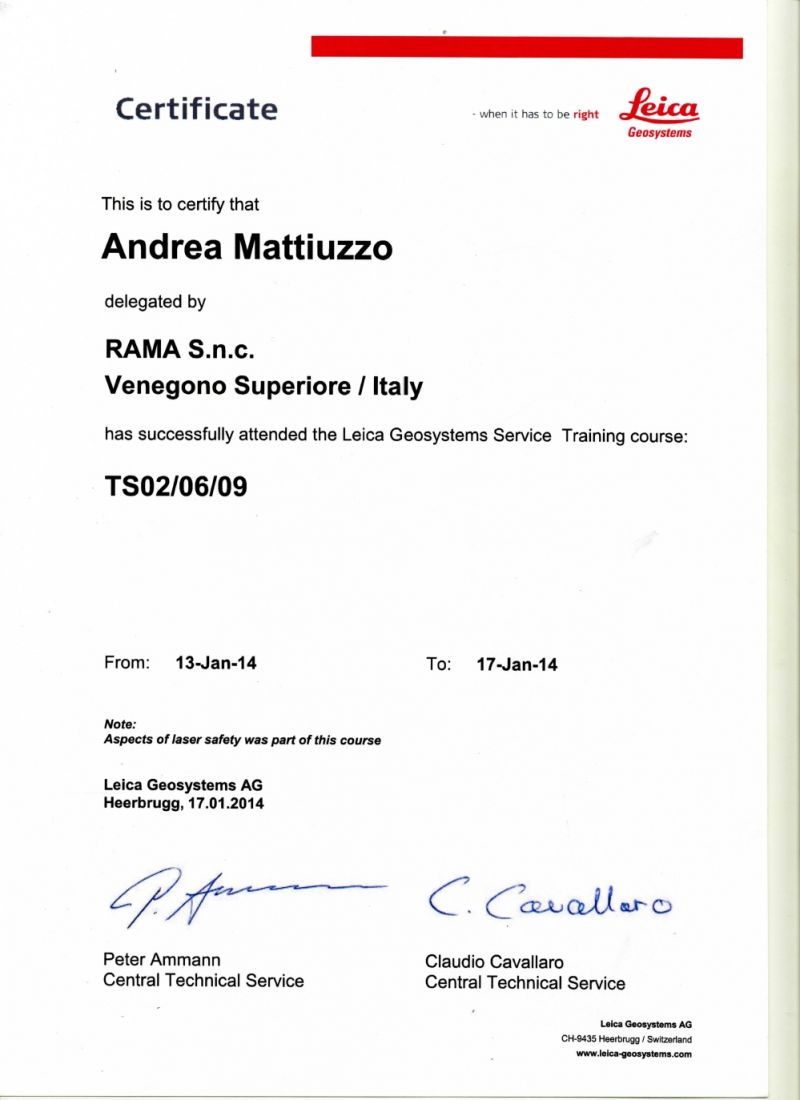 Certificate

- when it has to be right Leica Geosystems

This is to certify that

Andrea Mattiuzzo

delegated by

RAMA S.n.c.
Venegono Superiore / Italy

has successfully attended the Leica Geosystems Service Training course:

TS02/06/09

From: 13-Jan-14 To: 17-Jan-14

Note:
Aspects of laser safety was part of this course

Leica Geosystems AG
Heerbrugg, 17.01.2014

P. Ammann C. Cavallaro

Peter Ammann
Central Technical Service

Claudio Cavallaro
Central Technical Service

Leica Geosystems AG
CH-9435 Heerbrugg / Switzerland
www.leica-geosystems.com